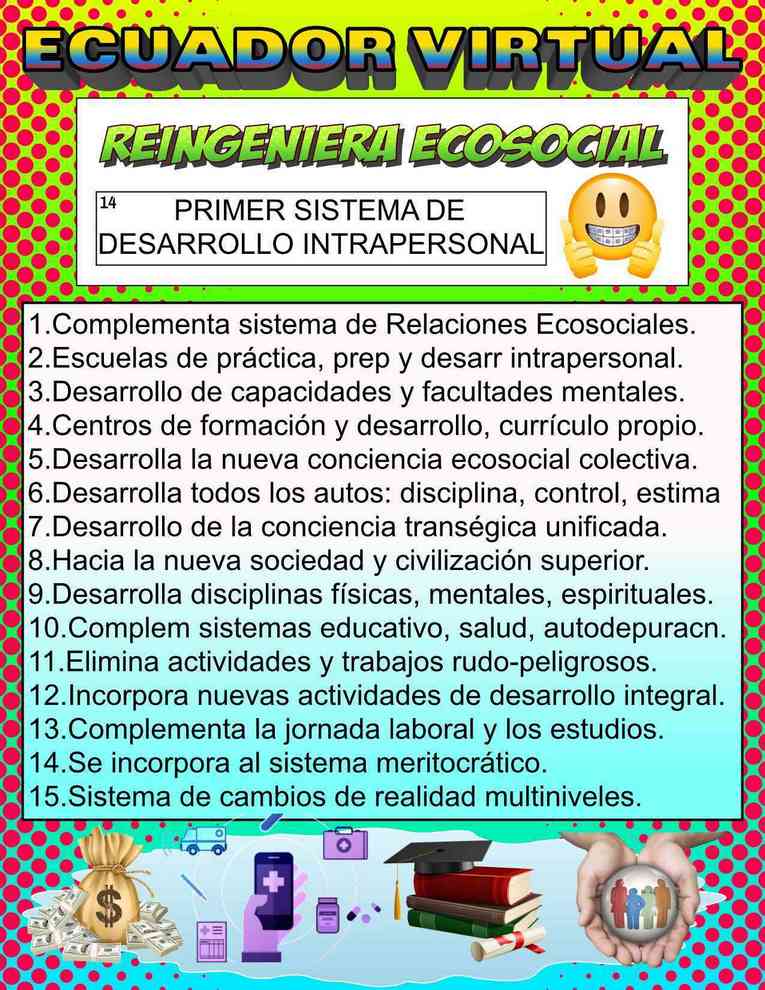 ECUADOR VIRTUAL

REINGENIERA ECOSOCIAL

14 PRIMER SISTEMA DE DESARROLLO INTRAPERSONAL

1.Complementa sistema de Relaciones Ecosociales.
2.Escuelas de práctica, prep y desarr intrapersonal.
3.Desarrollo de capacidades y facultades mentales.
4.Centros de formación y desarrollo, currículo propio.
5.Desarrolla la nueva conciencia ecosocial colectiva.
6.Desarrolla todos los autos: disciplina, control, estima
7.Desarrollo de la conciencia transégica unificada.
8.Hacia la nueva sociedad y civilización superior.
9.Desarrolla disciplinas físicas, mentales, espirituales.
10.Complem sistemas educativo, salud, autodepuracn.
11.Elimina actividades y trabajos rudo-peligrosos.
12.Incorpora nuevas actividades de desarrollo integral.
13.Complementa la jornada laboral y los estudios.
14.Se incorpora al sistema meritocrático.
15.Sistema de cambios de realidad multiniveles.